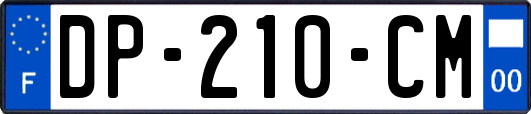 F
DP-210-CM
00